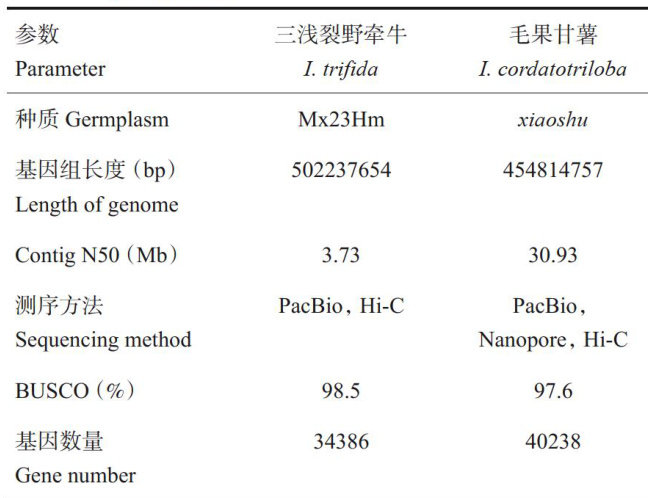 | 参数 Parameter | 三浅裂野牵牛 I. trifida | 毛果甘薯 I. cordatotriloba |
|---|---|---|
| 种质 Germplasm | Mx23Hm | xiaoshu |
| 基因组长度（bp） Length of genome | 502237654 | 454814757 |
| Contig N50（Mb） | 3.73 | 30.93 |
| 测序方法 Sequencing method | PacBio，Hi-C | PacBio，Nanopore，Hi-C |
| BUSCO（%） | 98.5 | 97.6 |
| 基因数量 Gene number | 34386 | 40238 |